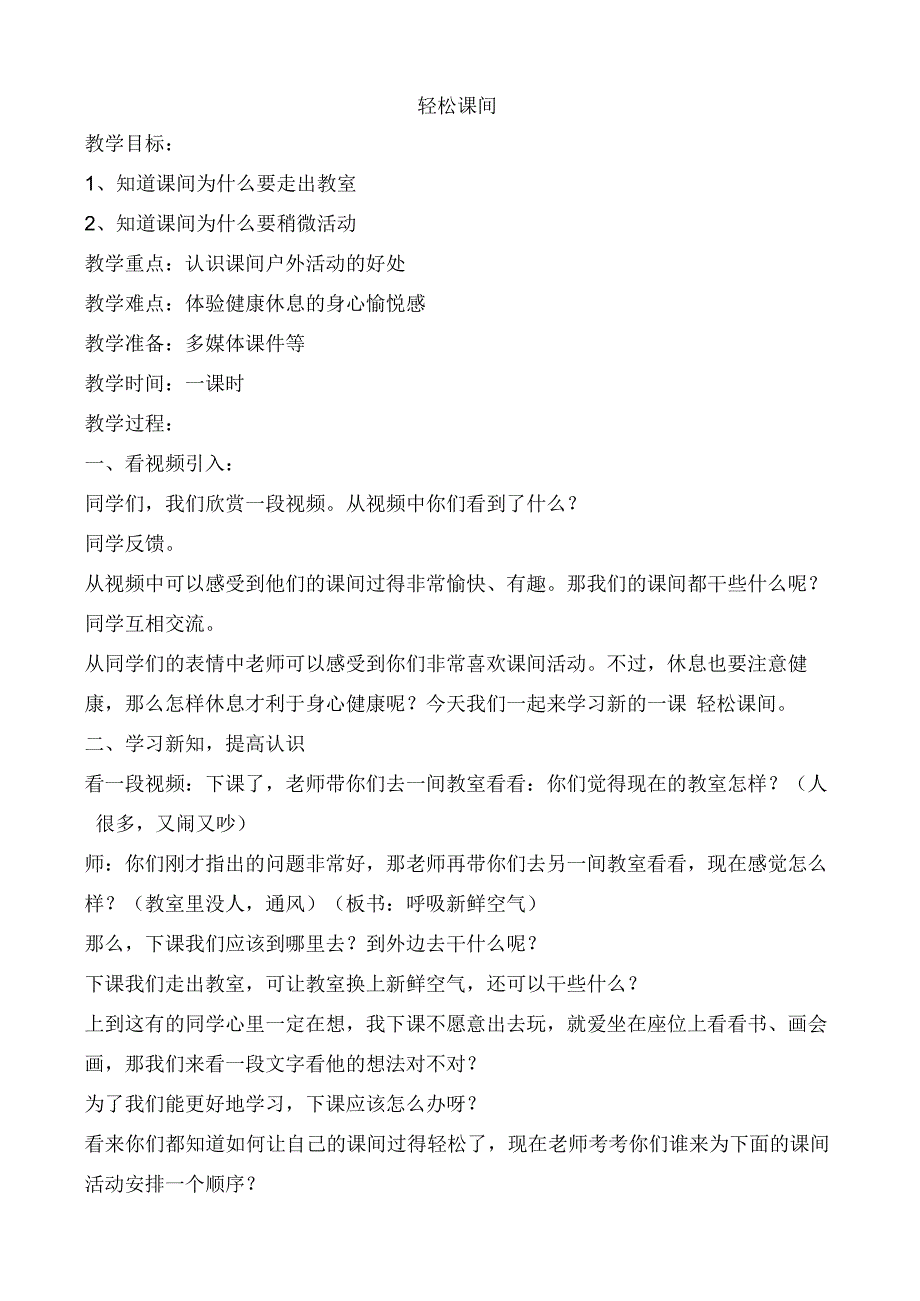 轻松课间

教学目标：

1、知道课间为什么要走出教室

2、知道课间为什么要稍微活动

教学重点：认识课间户外活动的好处

教学难点：体验健康休息的身心愉悦感

教学准备：多媒体课件等

教学时间：一课时

教学过程：

一、看视频引入：

同学们，我们欣赏一段视频。从视频中你们看到了什么？

同学反馈。

从视频中可以感受到他们的课间过得非常愉快、有趣。那我们的课间都干些什么呢？

同学互相交流。

从同学们的表情中老师可以感受到你们非常喜欢课间活动。不过，休息也要注意健康，那么怎样休息才利于身心健康呢？今天我们一起来学习新的一课 轻松课间。

二、学习新知，提高认识

看一段视频：下课了，老师带你们去一间教室看看：你们觉得现在的教室怎样？（人很多，又闹又吵）

师：你们刚才指出的问题非常好，那老师再带你们去另一间教室看看，现在感觉怎么样？（教室里没人，通风）（板书：呼吸新鲜空气）

那么，下课我们应该到哪里去？到外边去干什么呢？

下课我们走出教室，可让教室换上新鲜空气，还可以干些什么？

上到这有的同学心里一定在想，我下课不愿意出去玩，就爱坐在座位上看看书、画会画，那我们来看一段文字看他的想法对不对？

为了我们能更好地学习，下课应该怎么办呀？

看来你们都知道如何让自己的课间过得轻松了，现在老师考考你们谁来为下面的课间活动安排一个顺序？